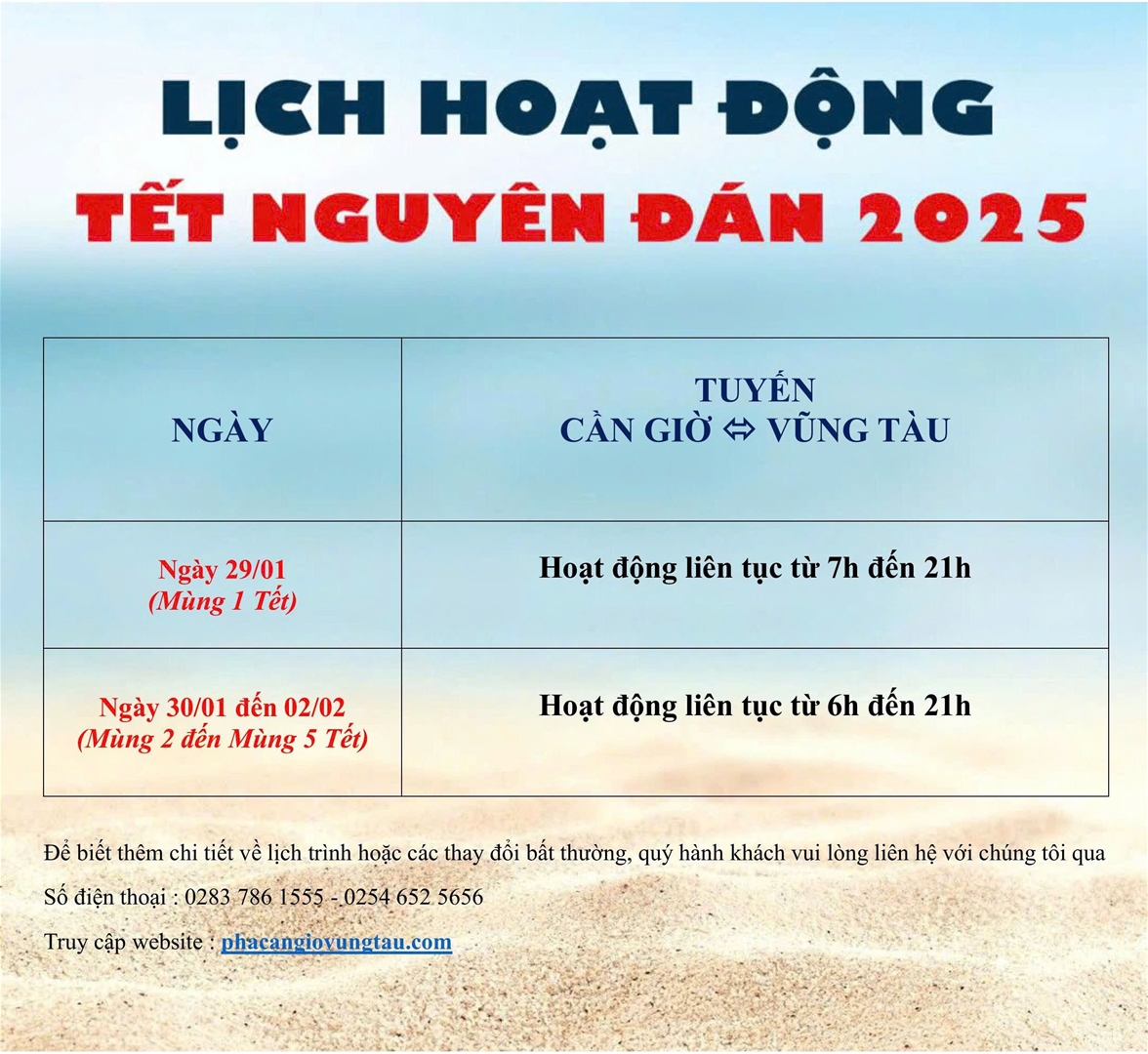 LỊCH HOẠT ĐỘNG

TẾT NGUYÊN ĐÁN 2025

| NGÀY | TUYẾN CẦN GIỜ ⬄ VŨNG TÀU |
|---|---|
| Ngày 29/01 (Mùng 1 Tết) | Hoạt động liên tục từ 7h đến 21h |
| Ngày 30/01 đến 02/02 (Mùng 2 đến Mùng 5 Tết) | Hoạt động liên tục từ 6h đến 21h |

Để biết thêm chi tiết về lịch trình hoặc các thay đổi bất thường, quý hành khách vui lòng liên hệ với chúng tôi qua

Số điện thoại : 0283 786 1555 - 0254 652 5656

Truy cập website : phacangiovungtau.com